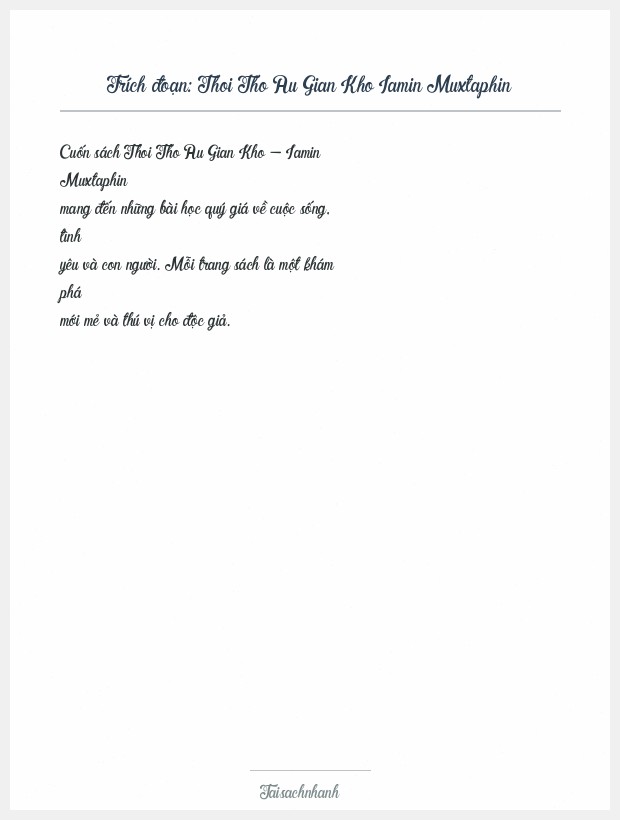 Trích đoạn: Thoi Tho Au Gian Kho Iamin Muxtaphin

Cuốn sách Thoi Tho Au Gian Kho – Iamin Muxtaphin mang đến những bài học quý giá về cuộc sống, tình yêu và con người. Mỗi trang sách là một khám phá mới mẻ và thú vị cho độc giả.

Taisachnhanh